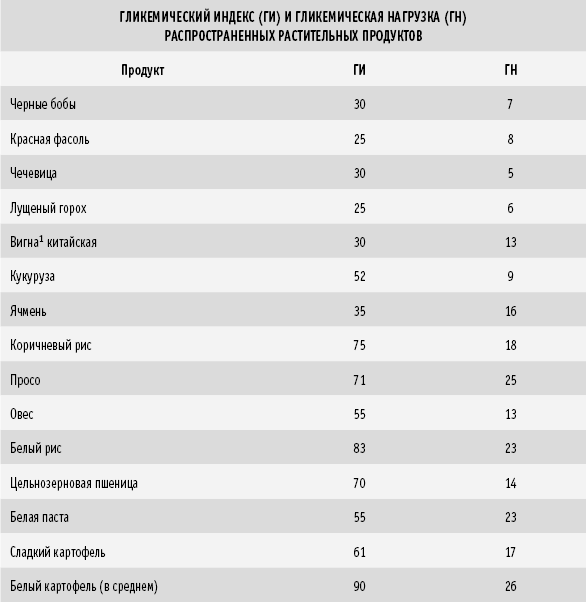 ГЛИКЕМИЧЕСКИЙ ИНДЕКС (ГИ) И ГЛИКЕМИЧЕСКАЯ НАГРУЗКА (ГН) РАСПРОСТРАНЕННЫХ РАСТИТЕЛЬНЫХ ПРОДУКТОВ

| Продукт | ГИ | ГН |
|---|---|---|
| Черные бобы | 30 | 7 |
| Красная фасоль | 25 | 8 |
| Чечевица | 30 | 5 |
| Лущеный горох | 25 | 6 |
| Вигна$^1$ китайская | 30 | 13 |
| Кукуруза | 52 | 9 |
| Ячмень | 35 | 16 |
| Коричневый рис | 75 | 18 |
| Просо | 71 | 25 |
| Овес | 55 | 13 |
| Белый рис | 83 | 23 |
| Цельнозерновая пшеница | 70 | 14 |
| Белая паста | 55 | 23 |
| Сладкий картофель | 61 | 17 |
| Белый картофель (в среднем) | 90 | 26 |